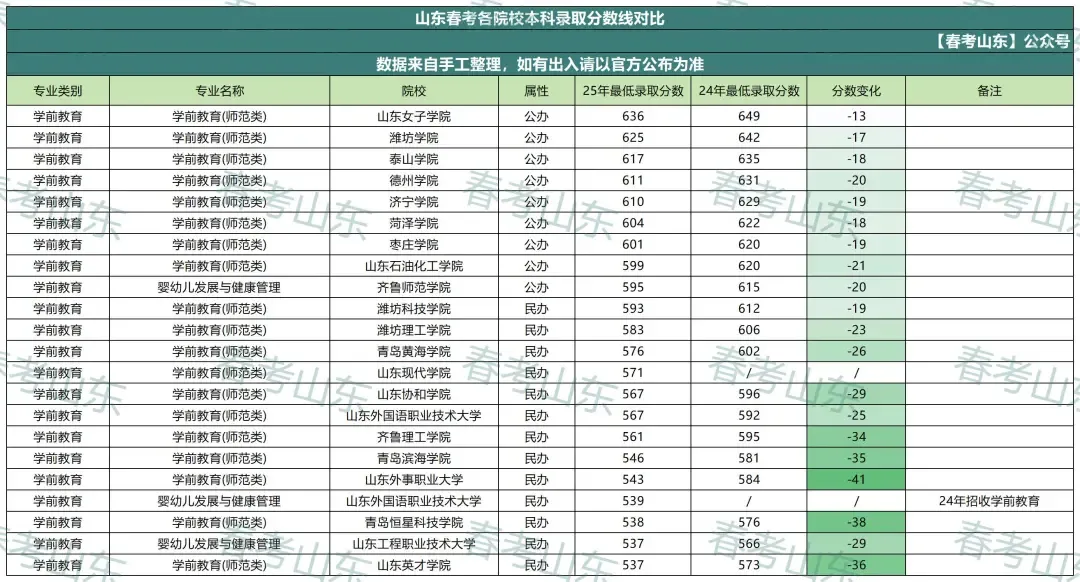 山东春考各院校本科录取分数线对比

【春考山东】公众号

数据来自手工整理，如有出入请以官方公布为准

| 专业类别 | 专业名称 | 院校 | 属性 | 25年最低录取分数 | 24年最低录取分数 | 分数变化 | 备注 |
|---|---|---|---|---|---|---|---|
| 学前教育 | 学前教育(师范类) | 山东女子学院 | 公办 | 636 | 649 | -13 | |
| 学前教育 | 学前教育(师范类) | 潍坊学院 | 公办 | 625 | 642 | -17 | |
| 学前教育 | 学前教育(师范类) | 泰山学院 | 公办 | 617 | 635 | -18 | |
| 学前教育 | 学前教育(师范类) | 德州学院 | 公办 | 611 | 631 | -20 | |
| 学前教育 | 学前教育(师范类) | 济宁学院 | 公办 | 610 | 629 | -19 | |
| 学前教育 | 学前教育(师范类) | 菏泽学院 | 公办 | 604 | 622 | -18 | |
| 学前教育 | 学前教育(师范类) | 枣庄学院 | 公办 | 601 | 620 | -19 | |
| 学前教育 | 学前教育(师范类) | 山东石油化工学院 | 公办 | 599 | 620 | -21 | |
| 学前教育 | 婴幼儿发展与健康管理 | 齐鲁师范学院 | 公办 | 595 | 615 | -20 | |
| 学前教育 | 学前教育(师范类) | 潍坊科技学院 | 民办 | 593 | 612 | -19 | |
| 学前教育 | 学前教育(师范类) | 潍坊理工学院 | 民办 | 583 | 606 | -23 | |
| 学前教育 | 学前教育(师范类) | 青岛黄海学院 | 民办 | 576 | 602 | -26 | |
| 学前教育 | 学前教育(师范类) | 山东现代学院 | 民办 | 571 | / | / | |
| 学前教育 | 学前教育(师范类) | 山东协和学院 | 民办 | 567 | 596 | -29 | |
| 学前教育 | 学前教育(师范类) | 山东外国语职业技术大学 | 民办 | 567 | 592 | -25 | |
| 学前教育 | 学前教育(师范类) | 齐鲁理工学院 | 民办 | 561 | 595 | -34 | |
| 学前教育 | 学前教育(师范类) | 青岛滨海学院 | 民办 | 546 | 581 | -35 | |
| 学前教育 | 学前教育(师范类) | 山东外事职业大学 | 民办 | 543 | 584 | -41 | |
| 学前教育 | 婴幼儿发展与健康管理 | 山东外国语职业技术大学 | 民办 | 539 | / | / | 24年招收学前教育 |
| 学前教育 | 学前教育(师范类) | 青岛恒星科技学院 | 民办 | 538 | 576 | -38 | |
| 学前教育 | 婴幼儿发展与健康管理 | 山东工程职业技术大学 | 民办 | 537 | 566 | -29 | |
| 学前教育 | 学前教育(师范类) | 山东英才学院 | 民办 | 537 | 573 | -36 | |

春考山东